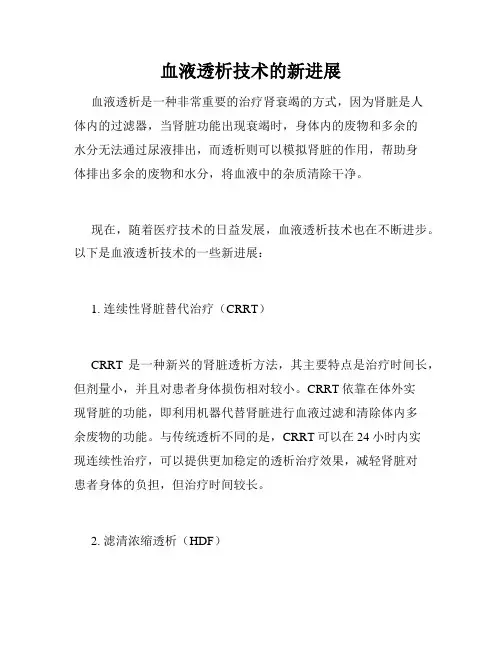 血液透析技术的新进展

血液透析是一种非常重要的治疗肾衰竭的方式，因为肾脏是人体内的过滤器，当肾脏功能出现衰竭时，身体内的废物和多余的水分无法通过尿液排出，而透析则可以模拟肾脏的作用，帮助身体排出多余的废物和水分，将血液中的杂质清除干净。

现在，随着医疗技术的日益发展，血液透析技术也在不断进步。以下是血液透析技术的一些新进展：

1. 连续性肾脏替代治疗（CRRT）

CRRT 是一种新兴的肾脏透析方法，其主要特点是治疗时间长，但剂量小，并且对患者身体损伤相对较小。CRRT 依靠在体外实现肾脏的功能，即利用机器代替肾脏进行血液过滤和清除体内多余废物的功能。与传统透析不同的是，CRRT 可以在 24 小时内实现连续性治疗，可以提供更加稳定的透析治疗效果，减轻肾脏对患者身体的负担，但治疗时间较长。

2. 滤清浓缩透析（HDF）